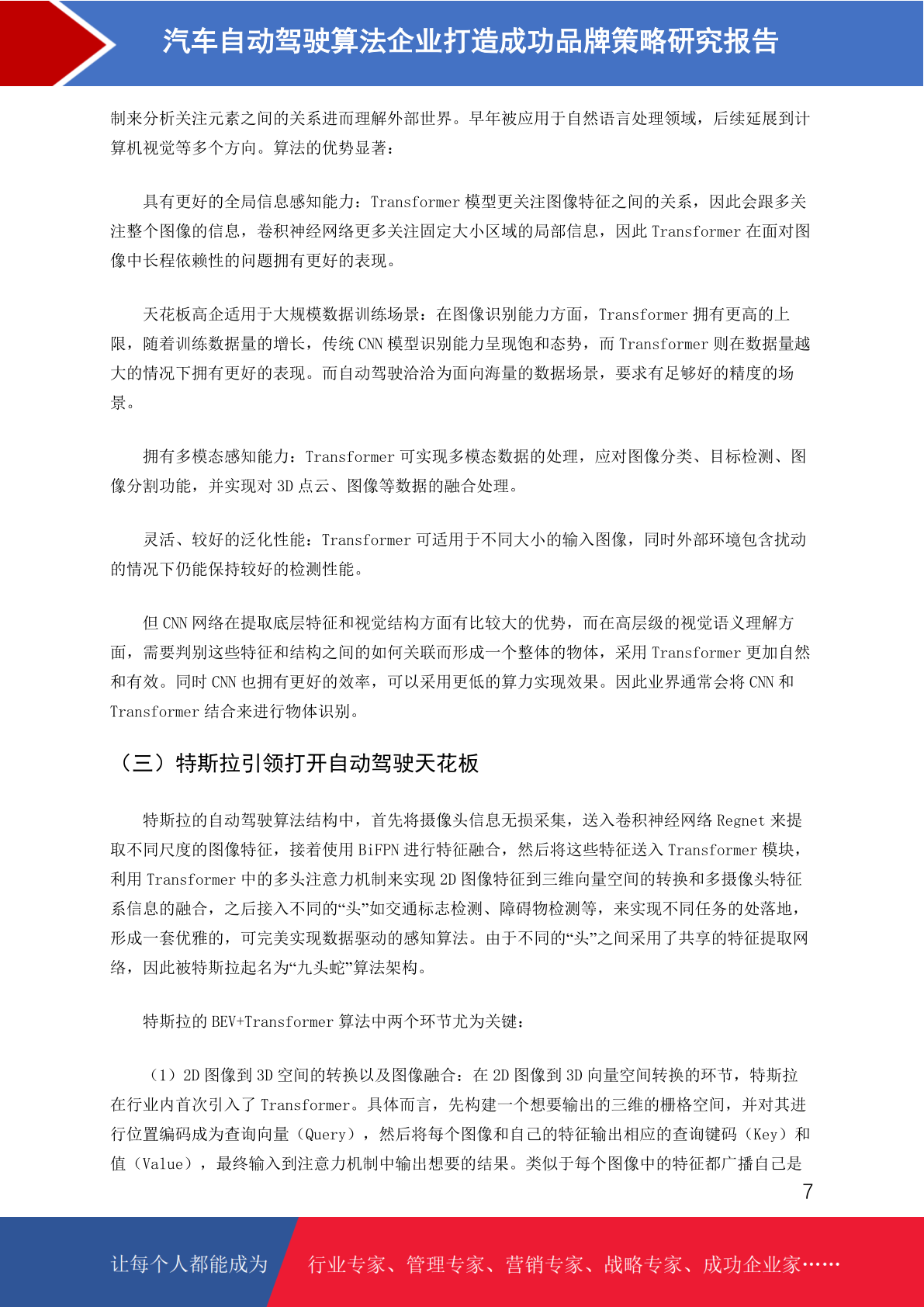 汽车自动驾驶算法企业打造成功品牌策略研究报告

制来分析关注元素之间的关系进而理解外部世界。早年被应用于自然语言处理领域，后续延展到计算机视觉等多个方向。算法的优势显著：

具有更好的全局信息感知能力：Transformer 模型更关注图像特征之间的关系，因此会跟多关注整个图像的信息，卷积神经网络更多关注固定大小区域的局部信息，因此 Transformer 在面对图像中长程依赖性的问题拥有更好的表现。

天花板高企适用于大规模数据训练场景：在图像识别能力方面，Transformer 拥有更高的上限，随着训练数据量的增长，传统 CNN 模型识别能力呈现饱和态势，而 Transformer 则在数据量越大的情况下拥有更好的表现。而自动驾驶洽洽为面向海量的数据场景，要求有足够好的精度的场景。

拥有多模态感知能力：Transformer 可实现多模态数据的处理，应对图像分类、目标检测、图像分割功能，并实现对 3D 点云、图像等数据的融合处理。

灵活、较好的泛化性能：Transformer 可适用于不同大小的输入图像，同时外部环境包含扰动的情况下仍能保持较好的检测性能。

但 CNN 网络在提取底层特征和视觉结构方面有比较大的优势，而在高层级的视觉语义理解方面，需要判别这些特征和结构之间的如何关联而形成一个整体的物体，采用 Transformer 更加自然和有效。同时 CNN 也拥有更好的效率，可以采用更低的算力实现效果。因此业界通常会将 CNN 和 Transformer 结合来进行物体识别。

（三）特斯拉引领打开自动驾驶天花板

特斯拉的自动驾驶算法结构中，首先将摄像头信息无损采集，送入卷积神经网络 Regnet 来提取不同尺度的图像特征，接着使用 BiFPN 进行特征融合，然后将这些特征送入 Transformer 模块，利用 Transformer 中的多头注意力机制来实现 2D 图像特征到三维向量空间的转换和多摄像头特征系信息的融合，之后接入不同的“头”如交通标志检测、障碍物检测等，来实现不同任务的处落地，形成一套优雅的，可完美实现数据驱动的感知算法。由于不同的“头”之间采用了共享的特征提取网络，因此被特斯拉起名为“九头蛇”算法架构。

特斯拉的 BEV+Transformer 算法中两个环节尤为关键：

（1）2D 图像到 3D 空间的转换以及图像融合：在 2D 图像到 3D 向量空间转换的环节，特斯拉在行业内首次引入了 Transformer。具体而言，先构建一个想要输出的三维的栅格空间，并对其进行位置编码成为查询向量（Query），然后将每个图像和自己的特征输出相应的查询键码（Key）和值（Value），最终输入到注意力机制中输出想要的结果。类似于每个图像中的特征都广播自己是

7

让每个人都能成为 行业专家、管理专家、营销专家、战略专家、成功企业家……